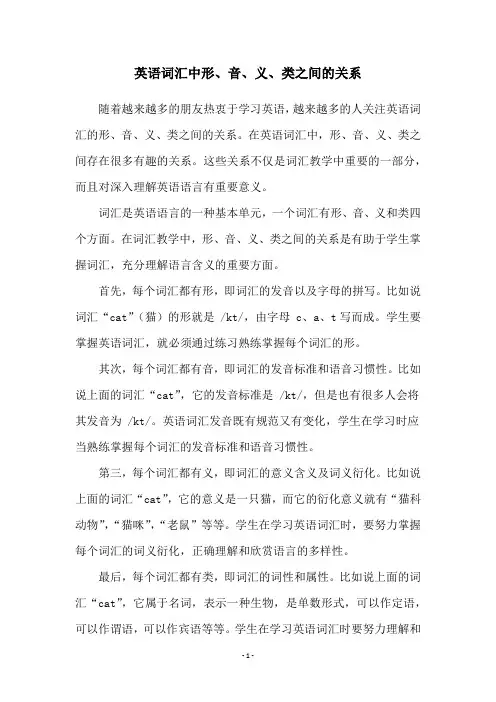 英语词汇中形、音、义、类之间的关系

随着越来越多的朋友热衷于学习英语，越来越多的人关注英语词汇的形、音、义、类之间的关系。在英语词汇中，形、音、义、类之间存在很多有趣的关系。这些关系不仅是词汇教学中重要的一部分，而且对深入理解英语语言有重要意义。

词汇是英语语言的一种基本单元，一个词汇有形、音、义和类四个方面。在词汇教学中，形、音、义、类之间的关系是有助于学生掌握词汇，充分理解语言含义的重要方面。

首先，每个词汇都有形，即词汇的发音以及字母的拼写。比如说词汇“cat”（猫）的形就是 /kt/，由字母 c、a、t 写而成。学生要掌握英语词汇，就必须通过练习熟练掌握每个词汇的形。

其次，每个词汇都有音，即词汇的发音标准和语音习惯性。比如说上面的词汇“cat”，它的发音标准是 /kt/，但是也有很多人会将其发音为 /kt/。英语词汇发音既有规范又有变化，学生在学习时应当熟练掌握每个词汇的发音标准和语音习惯性。

第三，每个词汇都有义，即词汇的意义含义及词义衍化。比如说上面的词汇“cat”，它的意义是一只猫，而它的衍化意义就有“猫科动物”，“猫咪”，“老鼠”等等。学生在学习英语词汇时，要努力掌握每个词汇的词义衍化，正确理解和欣赏语言的多样性。

最后，每个词汇都有类，即词汇的词性和属性。比如说上面的词汇“cat”，它属于名词，表示一种生物，是单数形式，可以作定语，可以作谓语，可以作宾语等等。学生在学习英语词汇时要努力理解和

-1-